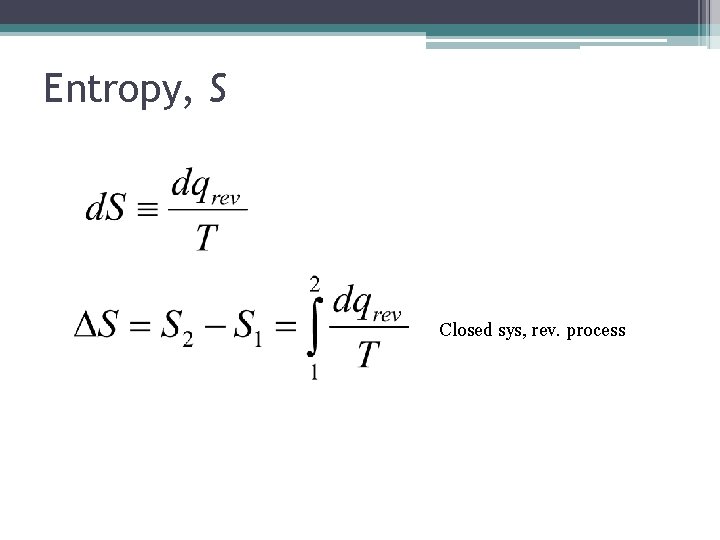 Entropy, S

$dS \equiv \frac{dq_{rev}}{T}$

$\Delta S = S_2 - S_1 = \int_1^2 \frac{dq_{rev}}{T}$ Closed sys, rev. process